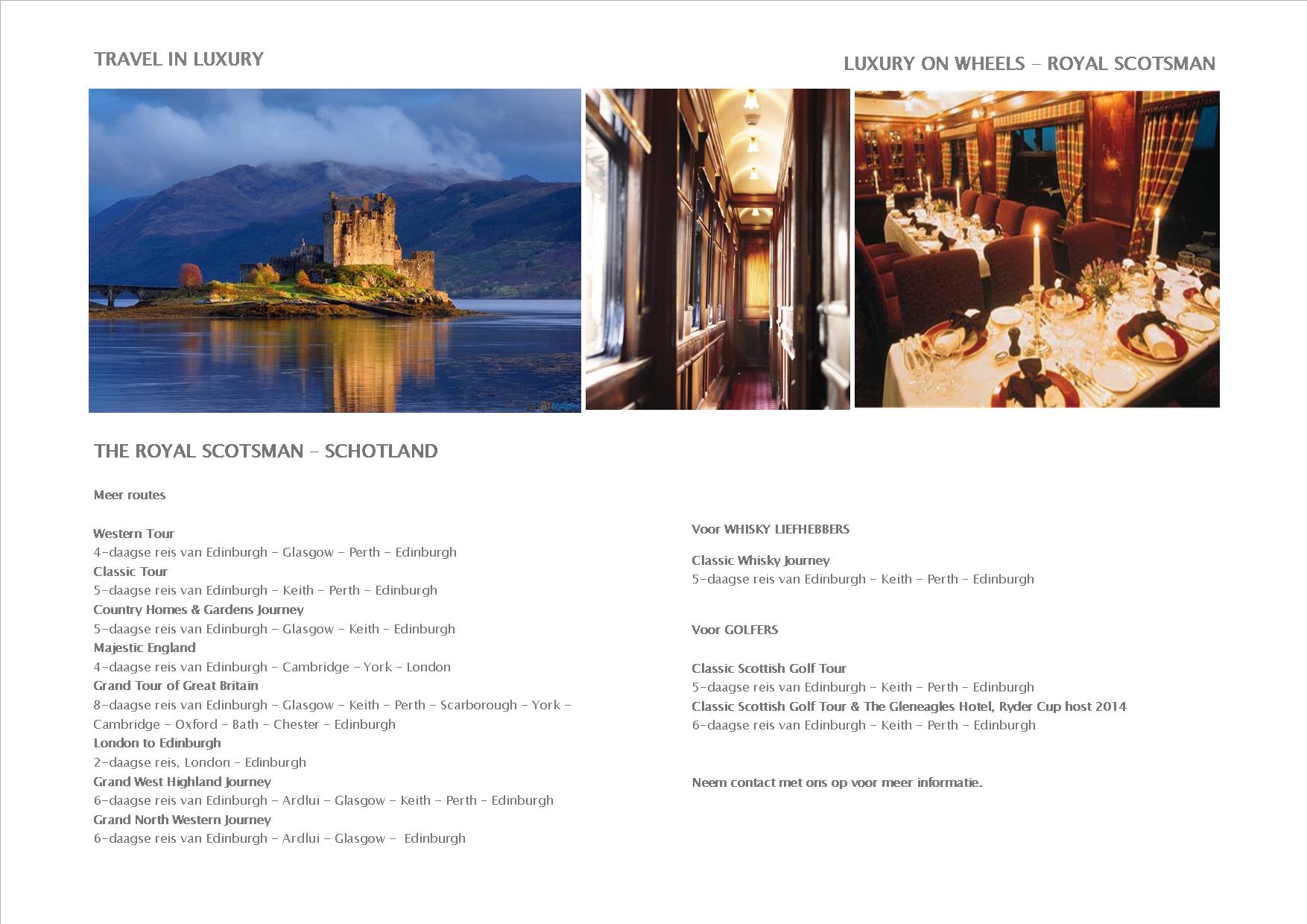 TRAVEL IN LUXURY

LUXURY ON WHEELS – ROYAL SCOTSMAN

THE ROYAL SCOTSMAN – SCHOTLAND

Meer routes

Western Tour
4-daagse reis van Edinburgh – Glasgow – Perth – Edinburgh
Classic Tour
5-daagse reis van Edinburgh – Keith – Perth – Edinburgh
Country Homes & Gardens Journey
5-daagse reis van Edinburgh – Glasgow – Keith – Edinburgh
Majestic England
4-daagse reis van Edinburgh – Cambridge – York – London
Grand Tour of Great Britain
8-daagse reis van Edinburgh – Glasgow – Keith – Perth – Scarborough – York – Cambridge – Oxford – Bath – Chester – Edinburgh
London to Edinburgh
2-daagse reis, London – Edinburgh
Grand West Highland Journey
6-daagse reis van Edinburgh – Ardlui – Glasgow – Keith – Perth – Edinburgh
Grand North Western Journey
6-daagse reis van Edinburgh – Ardlui – Glasgow – Edinburgh

Voor WHISKY LIEFHEBBERS

Classic Whisky Journey
5-daagse reis van Edinburgh – Keith – Perth – Edinburgh

Voor GOLFERS

Classic Scottish Golf Tour
5-daagse reis van Edinburgh – Keith – Perth – Edinburgh
Classic Scottish Golf Tour & The Gleneagles Hotel, Ryder Cup host 2014
6-daagse reis van Edinburgh – Keith – Perth – Edinburgh

Neem contact met ons op voor meer informatie.